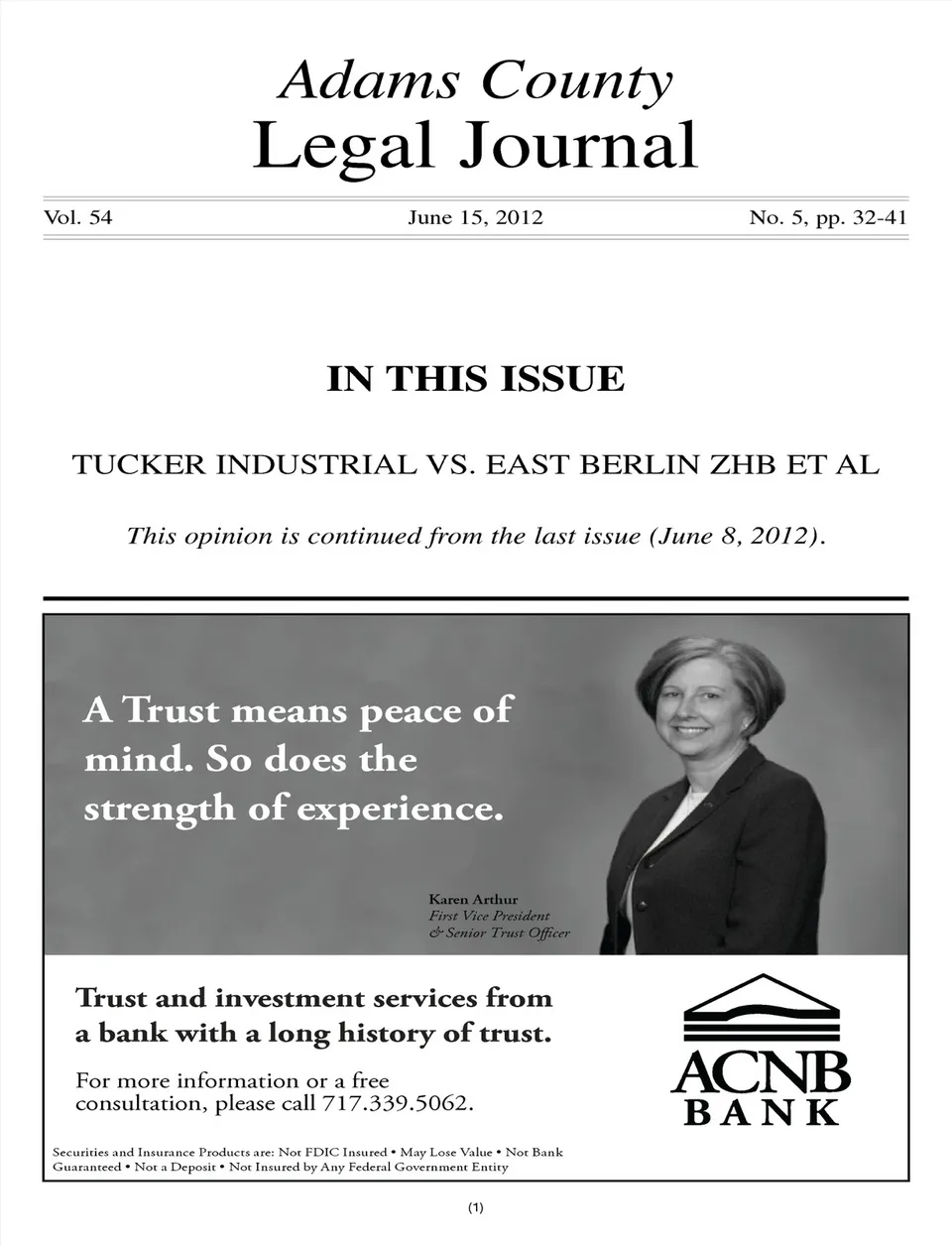 Adams County
Legal Journal

Vol. 54 June 15, 2012 No. 5, pp. 32-41

IN THIS ISSUE

TUCKER INDUSTRIAL VS. EAST BERLIN ZHB ET AL

This opinion is continued from the last issue (June 8, 2012).

A Trust means peace of mind. So does the strength of experience.

Karen Arthur
First Vice President
& Senior Trust Officer

Trust and investment services from a bank with a long history of trust.

For more information or a free consultation, please call 717.339.5062.

ACNB
BANK

Securities and Insurance Products are: Not FDIC Insured • May Lose Value • Not Bank Guaranteed • Not a Deposit • Not Insured by Any Federal Government Entity

(1)